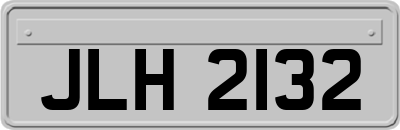 JLH 2132